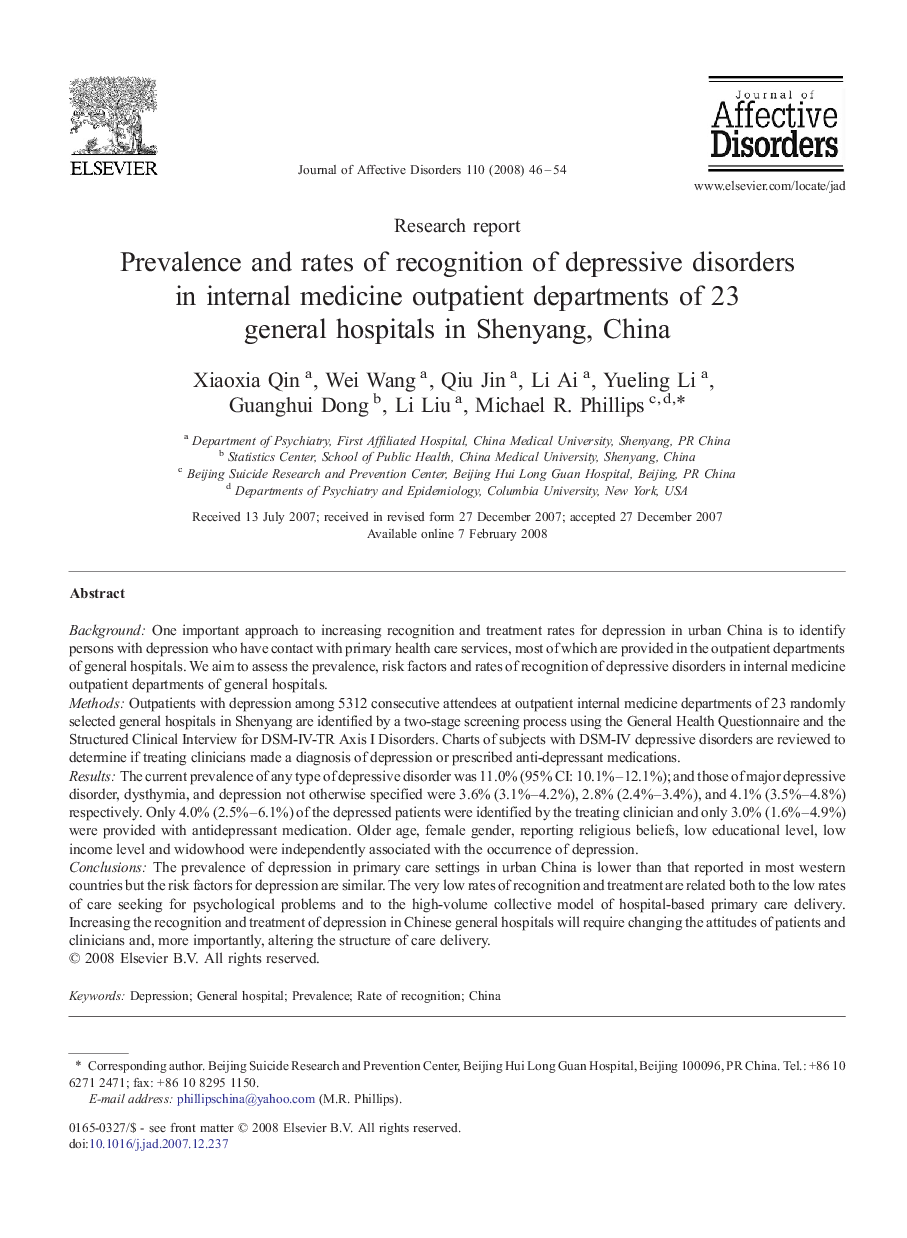 ELSEVIER

Journal of Affective Disorders 110 (2008) 46–54

Journal of Affective Disorders

www.elsevier.com/locate/jad

Research report

Prevalence and rates of recognition of depressive disorders in internal medicine outpatient departments of 23 general hospitals in Shenyang, China

Xiaoxia Qin $^a$, Wei Wang $^a$, Qiu Jin $^a$, Li Ai $^a$, Yueling Li $^a$, Guanghui Dong $^b$, Li Liu $^a$, Michael R. Phillips $^{c,d,*}$

$^a$ Department of Psychiatry, First Affiliated Hospital, China Medical University, Shenyang, PR China
$^b$ Statistics Center, School of Public Health, China Medical University, Shenyang, China
$^c$ Beijing Suicide Research and Prevention Center, Beijing Hui Long Guan Hospital, Beijing, PR China
$^d$ Departments of Psychiatry and Epidemiology, Columbia University, New York, USA

Received 13 July 2007; received in revised form 27 December 2007; accepted 27 December 2007
Available online 7 February 2008

Abstract

Background: One important approach to increasing recognition and treatment rates for depression in urban China is to identify persons with depression who have contact with primary health care services, most of which are provided in the outpatient departments of general hospitals. We aim to assess the prevalence, risk factors and rates of recognition of depressive disorders in internal medicine outpatient departments of general hospitals.
Methods: Outpatients with depression among 5312 consecutive attendees at outpatient internal medicine departments of 23 randomly selected general hospitals in Shenyang are identified by a two-stage screening process using the General Health Questionnaire and the Structured Clinical Interview for DSM-IV-TR Axis I Disorders. Charts of subjects with DSM-IV depressive disorders are reviewed to determine if treating clinicians made a diagnosis of depression or prescribed anti-depressant medications.
Results: The current prevalence of any type of depressive disorder was 11.0% (95% CI: 10.1%–12.1%); and those of major depressive disorder, dysthymia, and depression not otherwise specified were 3.6% (3.1%–4.2%), 2.8% (2.4%–3.4%), and 4.1% (3.5%–4.8%) respectively. Only 4.0% (2.5%–6.1%) of the depressed patients were identified by the treating clinician and only 3.0% (1.6%–4.9%) were provided with antidepressant medication. Older age, female gender, reporting religious beliefs, low educational level, low income level and widowhood were independently associated with the occurrence of depression.
Conclusions: The prevalence of depression in primary care settings in urban China is lower than that reported in most western countries but the risk factors for depression are similar. The very low rates of recognition and treatment are related both to the low rates of care seeking for psychological problems and to the high-volume collective model of hospital-based primary care delivery. Increasing the recognition and treatment of depression in Chinese general hospitals will require changing the attitudes of patients and clinicians and, more importantly, altering the structure of care delivery.
© 2008 Elsevier B.V. All rights reserved.

Keywords: Depression; General hospital; Prevalence; Rate of recognition; China

* Corresponding author. Beijing Suicide Research and Prevention Center, Beijing Hui Long Guan Hospital, Beijing 100096, PR China. Tel.: +86 10 6271 2471; fax: +86 10 8295 1150.
E-mail address: phillipschina@yahoo.com (M.R. Phillips).

0165-0327/$ - see front matter © 2008 Elsevier B.V. All rights reserved.
doi:10.1016/j.jad.2007.12.237